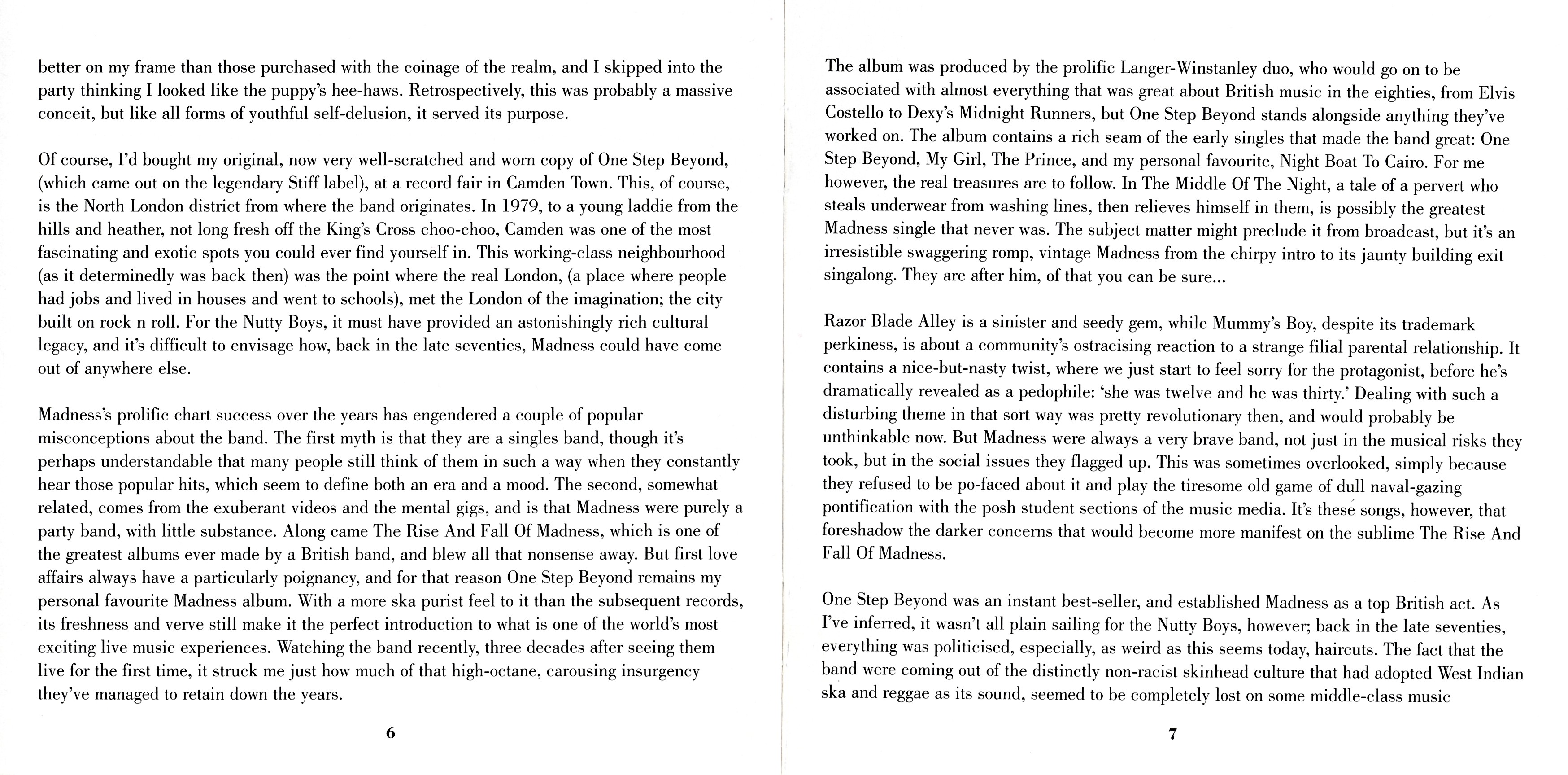 better on my frame than those purchased with the coinage of the realm, and I skipped into the party thinking I looked like the puppy's hee-haws. Retrospectively, this was probably a massive conceit, but like all forms of youthful self-delusion, it served its purpose.

Of course, I'd bought my original, now very well-scratched and worn copy of One Step Beyond, (which came out on the legendary Stiff label), at a record fair in Camden Town. This, of course, is the North London district from where the band originates. In 1979, to a young laddie from the hills and heather, not long fresh off the King's Cross choo-choo, Camden was one of the most fascinating and exotic spots you could ever find yourself in. This working-class neighbourhood (as it determinedly was back then) was the point where the real London, (a place where people had jobs and lived in houses and went to schools), met the London of the imagination; the city built on rock n roll. For the Nutty Boys, it must have provided an astonishingly rich cultural legacy, and it's difficult to envisage how, back in the late seventies, Madness could have come out of anywhere else.

Madness's prolific chart success over the years has engendered a couple of popular misconceptions about the band. The first myth is that they are a singles band, though it's perhaps understandable that many people still think of them in such a way when they constantly hear those popular hits, which seem to define both an era and a mood. The second, somewhat related, comes from the exuberant videos and the mental gigs, and is that Madness were purely a party band, with little substance. Along came The Rise And Fall Of Madness, which is one of the greatest albums ever made by a British band, and blew all that nonsense away. But first love affairs always have a particularly poignancy, and for that reason One Step Beyond remains my personal favourite Madness album. With a more ska purist feel to it than the subsequent records, its freshness and verve still make it the perfect introduction to what is one of the world's most exciting live music experiences. Watching the band recently, three decades after seeing them live for the first time, it struck me just how much of that high-octane, carousing insurgency they've managed to retain down the years.

6

The album was produced by the prolific Langer-Winstanley duo, who would go on to be associated with almost everything that was great about British music in the eighties, from Elvis Costello to Dexy's Midnight Runners, but One Step Beyond stands alongside anything they've worked on. The album contains a rich seam of the early singles that made the band great: One Step Beyond, My Girl, The Prince, and my personal favourite, Night Boat To Cairo. For me however, the real treasures are to follow. In The Middle Of The Night, a tale of a pervert who steals underwear from washing lines, then relieves himself in them, is possibly the greatest Madness single that never was. The subject matter might preclude it from broadcast, but it's an irresistible swaggering romp, vintage Madness from the chirpy intro to its jaunty building exit singalong. They are after him, of that you can be sure...

Razor Blade Alley is a sinister and seedy gem, while Mummy's Boy, despite its trademark perkiness, is about a community's ostracising reaction to a strange filial parental relationship. It contains a nice-but-nasty twist, where we just start to feel sorry for the protagonist, before he's dramatically revealed as a pedophile: 'she was twelve and he was thirty.' Dealing with such a disturbing theme in that sort way was pretty revolutionary then, and would probably be unthinkable now. But Madness were always a very brave band, not just in the musical risks they took, but in the social issues they flagged up. This was sometimes overlooked, simply because they refused to be po-faced about it and play the tiresome old game of dull naval-gazing pontification with the posh student sections of the music media. It's these songs, however, that foreshadow the darker concerns that would become more manifest on the sublime The Rise And Fall Of Madness.

One Step Beyond was an instant best-seller, and established Madness as a top British act. As I've inferred, it wasn't all plain sailing for the Nutty Boys, however; back in the late seventies, everything was politicised, especially, as weird as this seems today, haircuts. The fact that the band were coming out of the distinctly non-racist skinhead culture that had adopted West Indian ska and reggae as its sound, seemed to be completely lost on some middle-class music

7